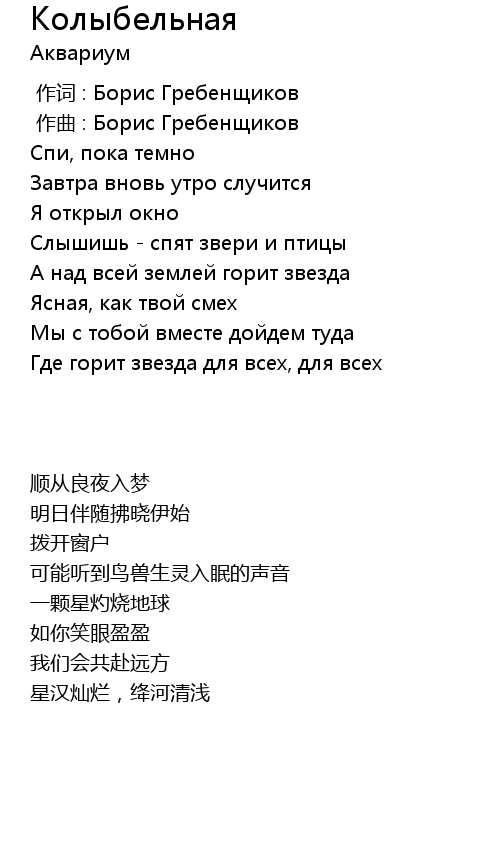 Колыбельная
Аквариум

作词 : Борис Гребенщиков
作曲 : Борис Гребенщиков
Спи, пока темно
Завтра вновь утро случится
Я открыл окно
Слышишь - спят звери и птицы
А над всей землей горит звезда
Ясная, как твой смех
Мы с тобой вместе дойдем туда
Где горит звезда для всех, для всех

顺从良夜入梦
明日伴随拂晓伊始
拨开窗户
可能听到鸟兽生灵入眠的声音
一颗星灼烧地球
如你笑眼盈盈
我们会共赴远方
星汉灿烂，绛河清浅